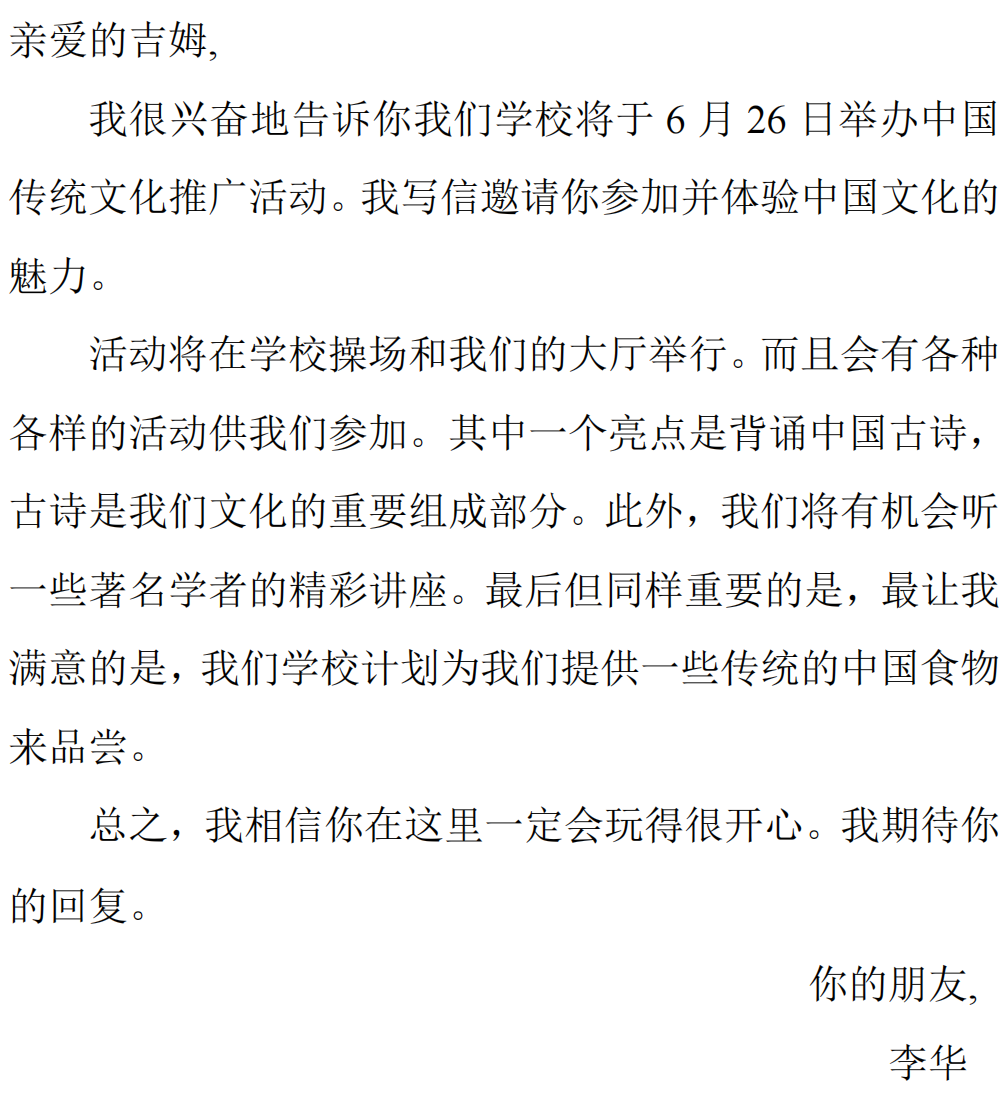 亲爱的吉姆,

我很兴奋地告诉你我们学校将于 6 月 26 日举办中国传统文化推广活动。我写信邀请你参加并体验中国文化的魅力。

活动将在学校操场和我们的大厅举行。而且会有各种各样的活动供我们参加。其中一个亮点是背诵中国古诗，古诗是我们文化的重要组成部分。此外，我们将有机会听一些著名学者的精彩讲座。最后但同样重要的是，最让我满意的是，我们学校计划为我们提供一些传统的中国食物来品尝。

总之，我相信你在这里一定会玩得很开心。我期待你的回复。

你的朋友,
李华